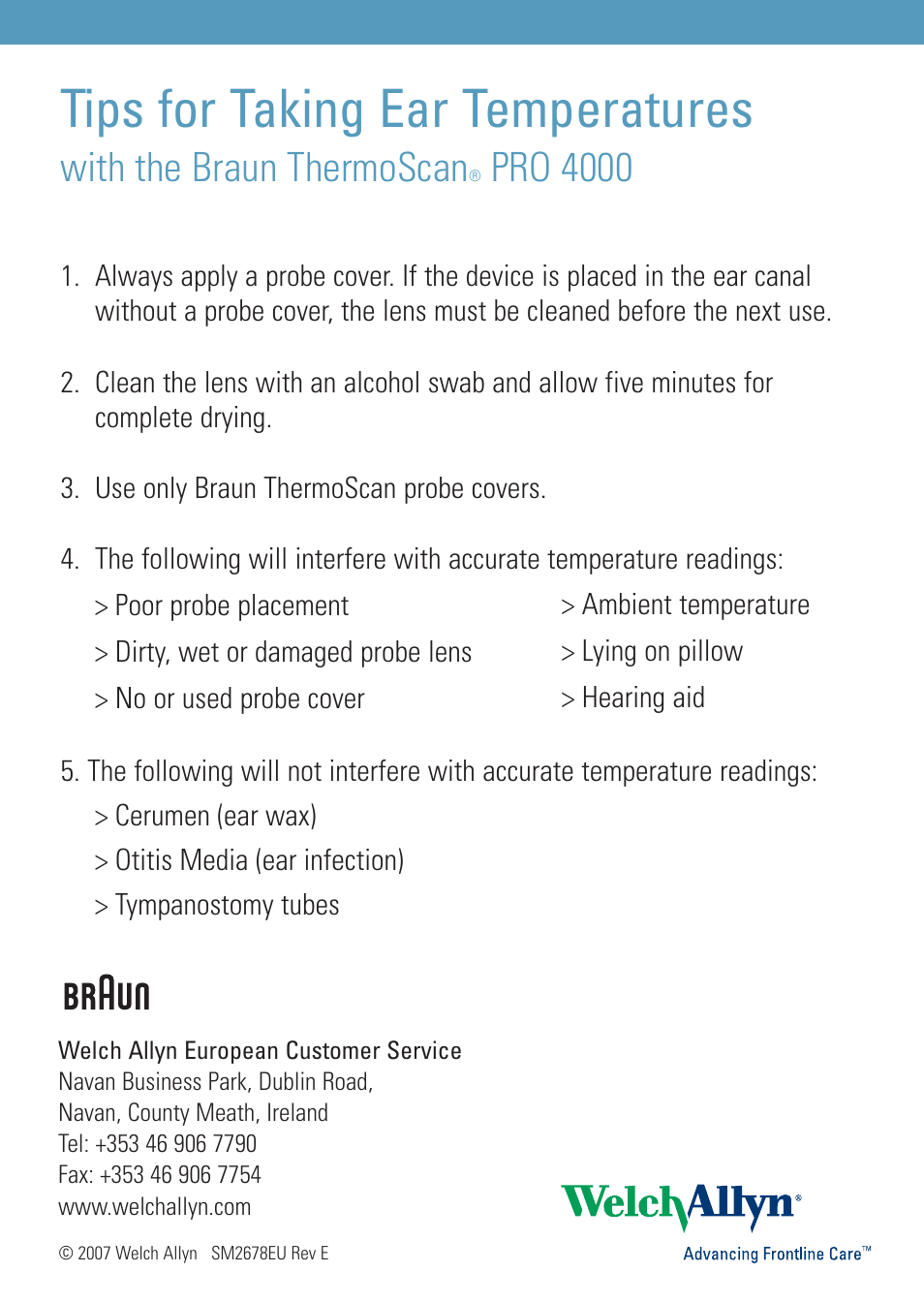 Tips for Taking Ear Temperatures
with the Braun ThermoScan® PRO 4000

1. Always apply a probe cover. If the device is placed in the ear canal without a probe cover, the lens must be cleaned before the next use.

2. Clean the lens with an alcohol swab and allow five minutes for complete drying.

3. Use only Braun ThermoScan probe covers.

4. The following will interfere with accurate temperature readings:
> Poor probe placement
> Dirty, wet or damaged probe lens
> No or used probe cover
> Ambient temperature
> Lying on pillow
> Hearing aid

5. The following will not interfere with accurate temperature readings:
> Cerumen (ear wax)
> Otitis Media (ear infection)
> Tympanostomy tubes

BRAUN

Welch Allyn European Customer Service
Navan Business Park, Dublin Road,
Navan, County Meath, Ireland
Tel: +353 46 906 7790
Fax: +353 46 906 7754
www.welchallyn.com

© 2007 Welch Allyn SM2678EU Rev E

WelchAllyn®
Advancing Frontline Care™